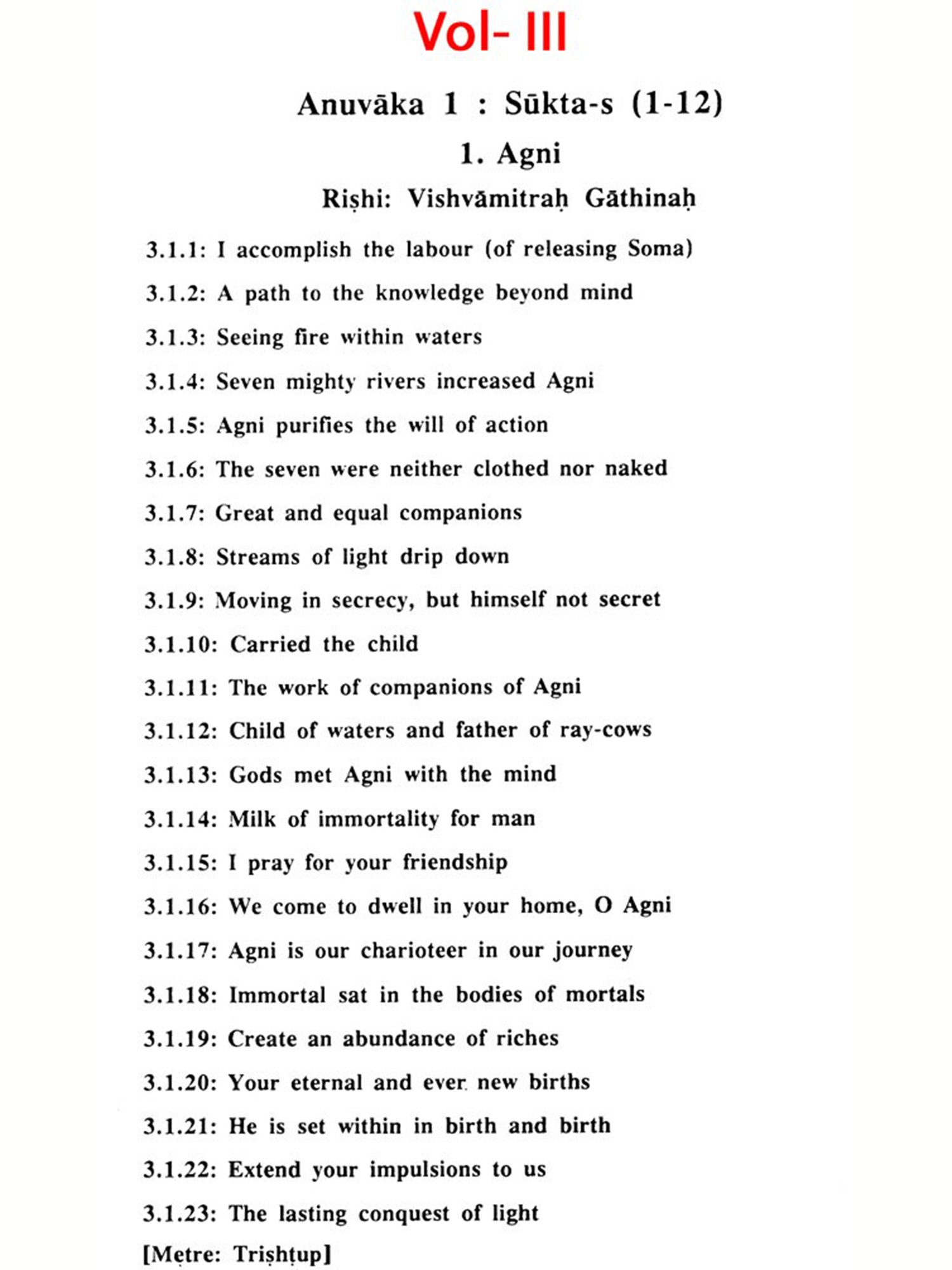 Vol- III

Anuvāka 1 : Sūkta-s (1-12)

1. Agni

Riṣhi: Vishvāmitraḥ Gāthinaḥ

3.1.1: I accomplish the labour (of releasing Soma)

3.1.2: A path to the knowledge beyond mind

3.1.3: Seeing fire within waters

3.1.4: Seven mighty rivers increased Agni

3.1.5: Agni purifies the will of action

3.1.6: The seven were neither clothed nor naked

3.1.7: Great and equal companions

3.1.8: Streams of light drip down

3.1.9: Moving in secrecy, but himself not secret

3.1.10: Carried the child

3.1.11: The work of companions of Agni

3.1.12: Child of waters and father of ray-cows

3.1.13: Gods met Agni with the mind

3.1.14: Milk of immortality for man

3.1.15: I pray for your friendship

3.1.16: We come to dwell in your home, O Agni

3.1.17: Agni is our charioteer in our journey

3.1.18: Immortal sat in the bodies of mortals

3.1.19: Create an abundance of riches

3.1.20: Your eternal and ever new births

3.1.21: He is set within in birth and birth

3.1.22: Extend your impulsions to us

3.1.23: The lasting conquest of light

[Meṭre: Triṣhṭup]